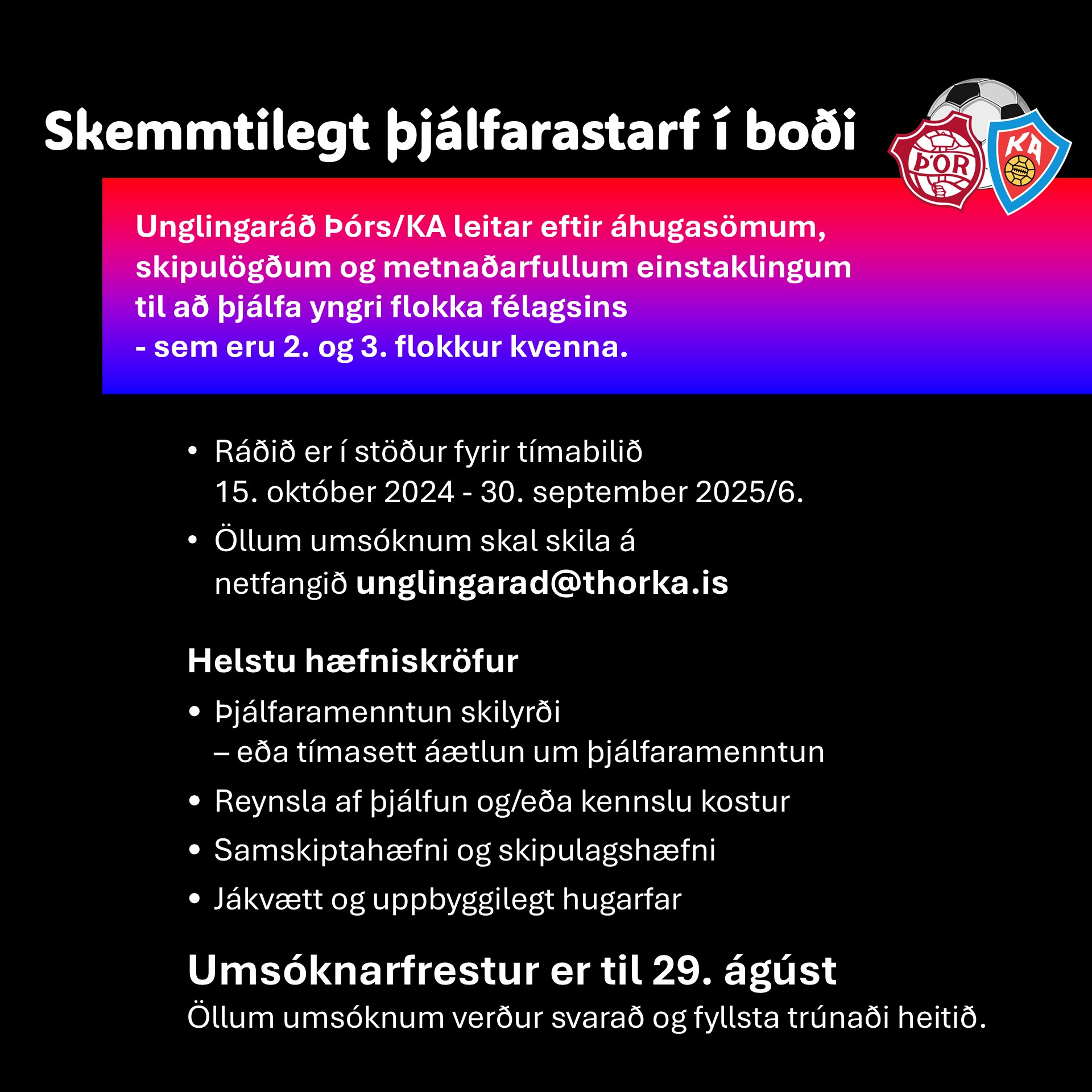 Skemmtilegt þjálfarastarf í boði

ÞÓR

KA

Unglingaráð Þórs/KA leitar eftir áhugasömum, skipulögðum og metnaðarfullum einstaklingum til að þjálfa yngri flokka félagsins - sem eru 2. og 3. flokkur kvenna.

• Ráðið er í stöður fyrir tímabilið 15. október 2024 - 30. september 2025/6.
• Öllum umsóknum skal skila á netfangið unglingarad@thorka.is

Helstu hæfniskröfur

• Þjálfaramenntun skilyrði – eða tímasett áætlun um þjálfaramenntun
• Reynsla af þjálfun og/eða kennslu kostur
• Samskiptahæfni og skipulagshæfni
• Jákvætt og uppbyggilegt hugarfar

Umsóknarfrestur er til 29. ágúst
Öllum umsóknum verður svarað og fyllsta trúnaði heitið.